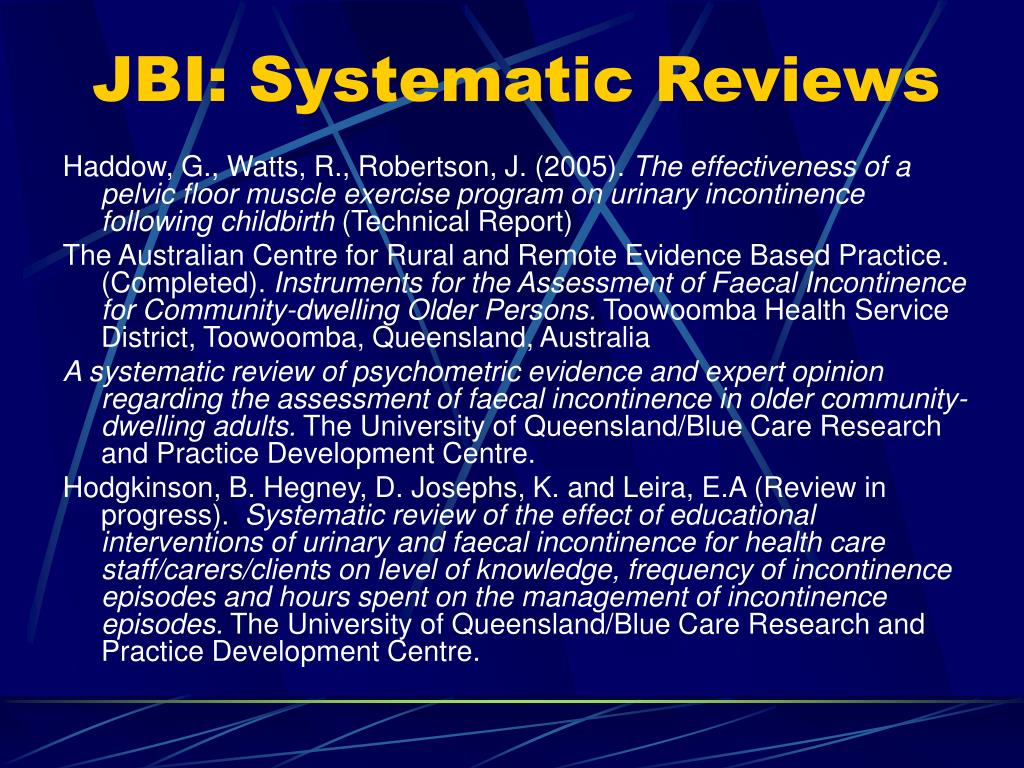 JBI: Systematic Reviews

Haddow, G., Watts, R., Robertson, J. (2005). The effectiveness of a pelvic floor muscle exercise program on urinary incontinence following childbirth (Technical Report)

The Australian Centre for Rural and Remote Evidence Based Practice. (Completed). Instruments for the Assessment of Faecal Incontinence for Community-dwelling Older Persons. Toowoomba Health Service District, Toowoomba, Queensland, Australia

A systematic review of psychometric evidence and expert opinion regarding the assessment of faecal incontinence in older community-dwelling adults. The University of Queensland/Blue Care Research and Practice Development Centre.

Hodgkinson, B. Hegney, D. Josephs, K. and Leira, E.A (Review in progress). Systematic review of the effect of educational interventions of urinary and faecal incontinence for health care staff/carers/clients on level of knowledge, frequency of incontinence episodes and hours spent on the management of incontinence episodes. The University of Queensland/Blue Care Research and Practice Development Centre.